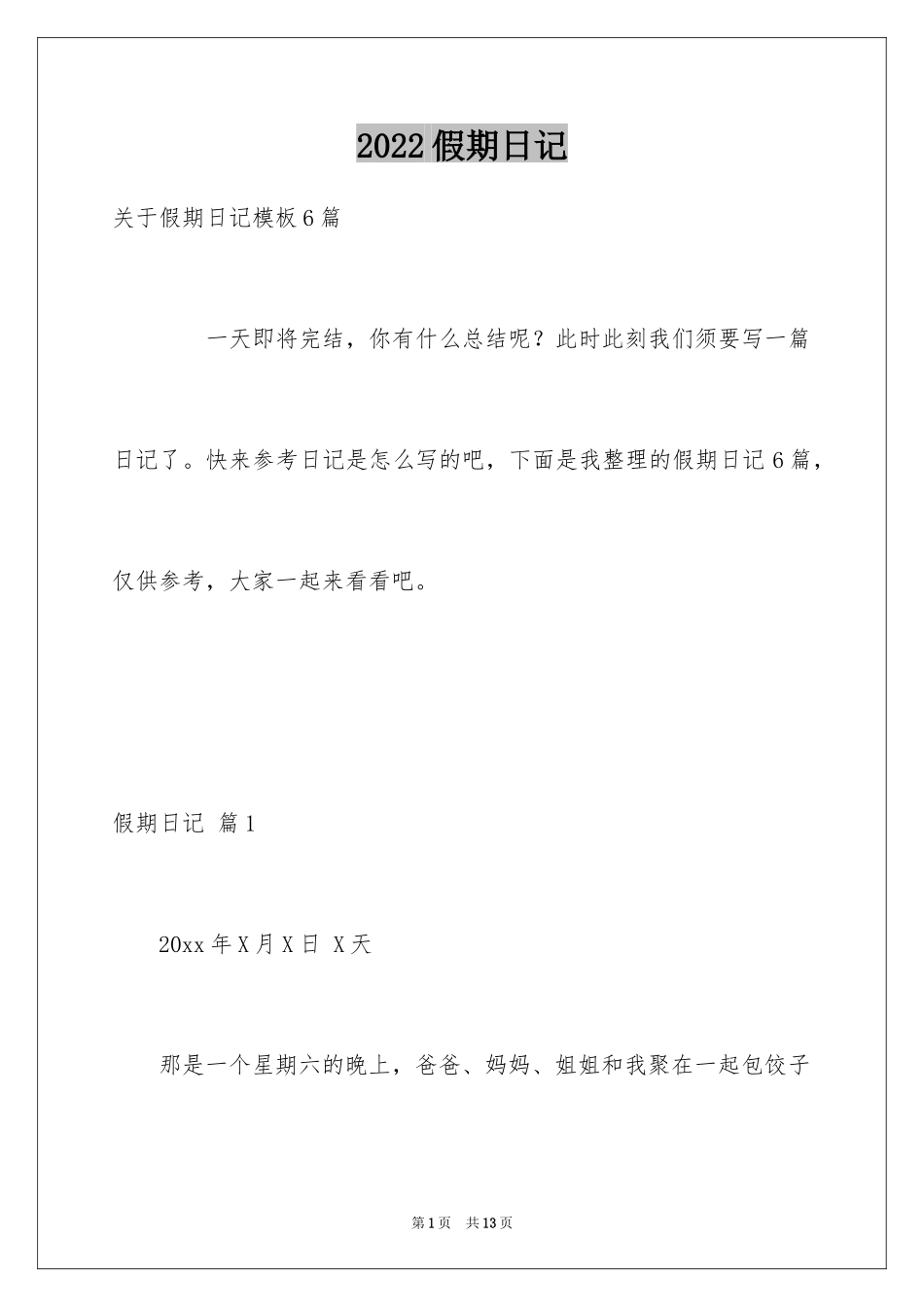 2022假期日记

关于假期日记模板6篇

一天即将完结，你有什么总结呢？此时此刻我们须要写一篇日记了。快来参考日记是怎么写的吧，下面是我整理的假期日记6篇，仅供参考，大家一起来看看吧。

假期日记 篇1

20xx年X月X日 X天

那是一个星期六的晚上，爸爸、妈妈、姐姐和我聚在一起包饺子

第1页 共13页